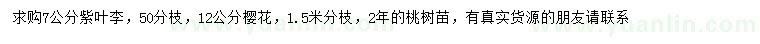 求购7公分紫叶李，50分枝，12公分樱花，1.5米分枝，2年的桃树苗，有真实货源的朋友请联系

www.yuanlin.com